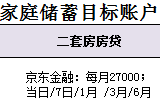 家庭储蓄目标账户

二套房房贷

京东金融：每月27000；
当日/7日/1月 /3月/6月